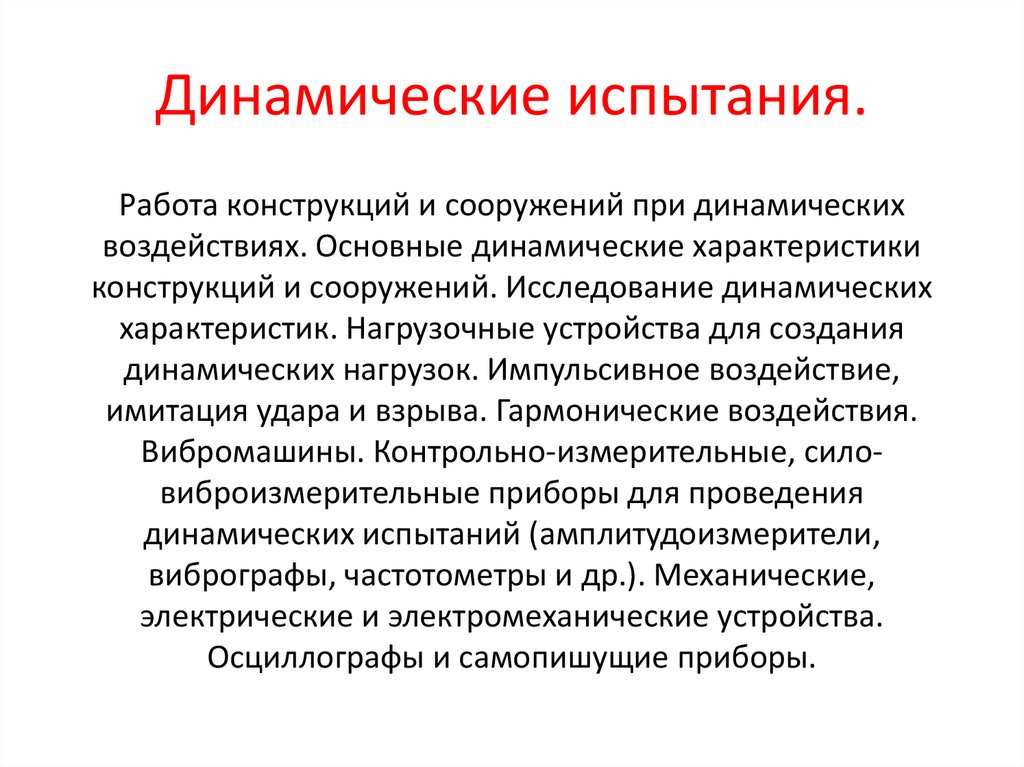 Динамические испытания.

Работа конструкций и сооружений при динамических воздействиях. Основные динамические характеристики конструкций и сооружений. Исследование динамических характеристик. Нагрузочные устройства для создания динамических нагрузок. Импульсивное воздействие, имитация удара и взрыва. Гармонические воздействия. Вибромашины. Контрольно-измерительные, сило-виброизмерительные приборы для проведения динамических испытаний (амплитудоизмерители, вибрографы, частотометры и др.). Механические, электрические и электромеханические устройства. Осциллографы и самопишущие приборы.